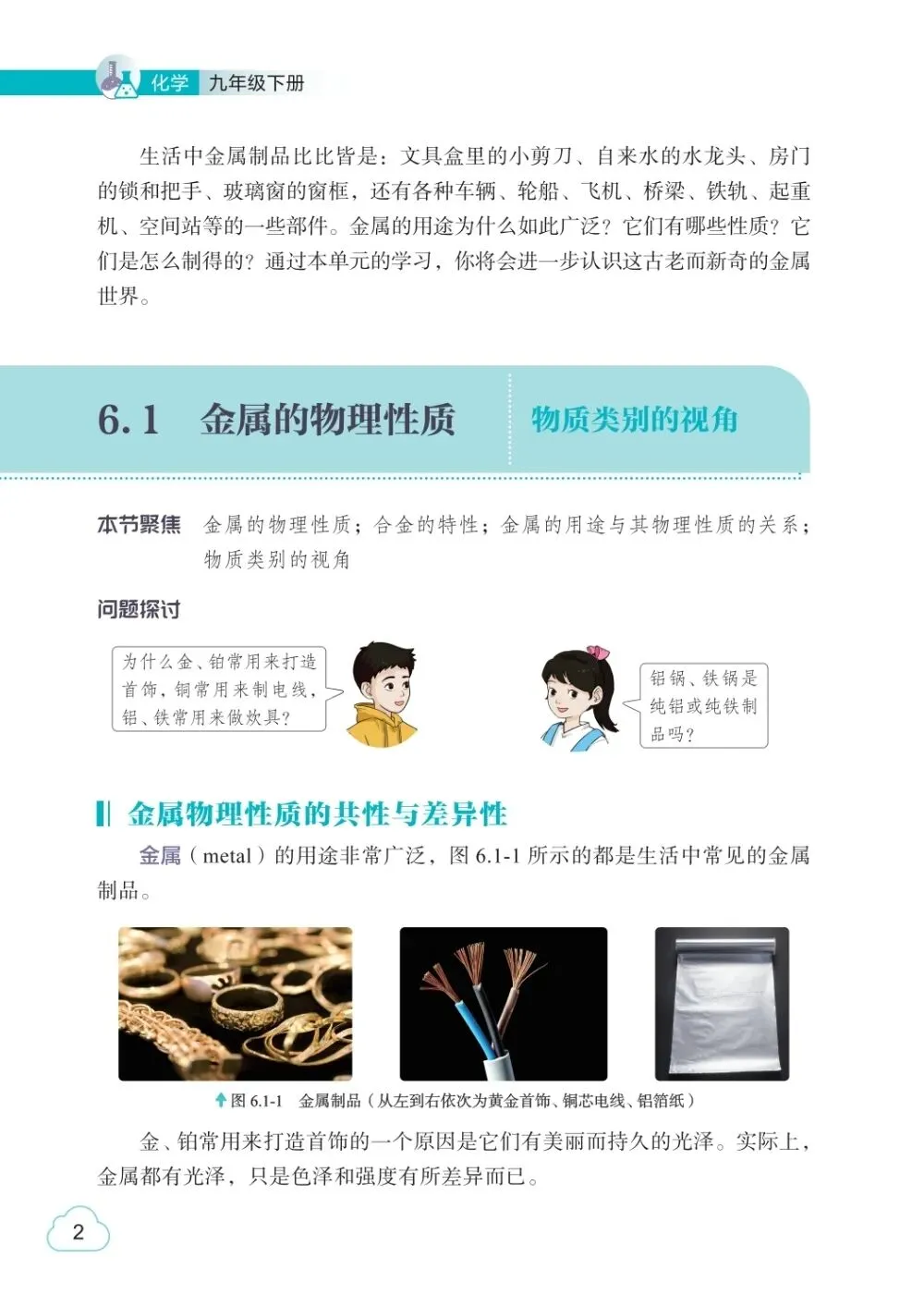 化学 九年级下册

生活中金属制品比比皆是：文具盒里的小剪刀、自来水的水龙头、房门的锁和把手、玻璃窗的窗框，还有各种车辆、轮船、飞机、桥梁、铁轨、起重机、空间站等的一些部件。金属的用途为什么如此广泛？它们有哪些性质？它们是怎么制得的？通过本单元的学习，你将会进一步认识这古老而新奇的金属世界。

6.1 金属的物理性质

物质类别的视角

本节聚焦 金属的物理性质；合金的特性；金属的用途与其物理性质的关系；物质类别的视角

问题探讨

为什么金、铂常用来打造首饰，铜常用来制电线，铝、铁常用来做炊具？

铝锅、铁锅是纯铝或纯铁制品吗？

金属物理性质的共性与差异性

金属（metal）的用途非常广泛，图 6.1-1 所示的都是生活中常见的金属制品。

图 6.1-1 金属制品（从左到右依次为黄金首饰、铜芯电线、铝箔纸）

金、铂常用来打造首饰的一个原因是它们有美丽而持久的光泽。实际上，金属都有光泽，只是色泽和强度有所差异而已。

2